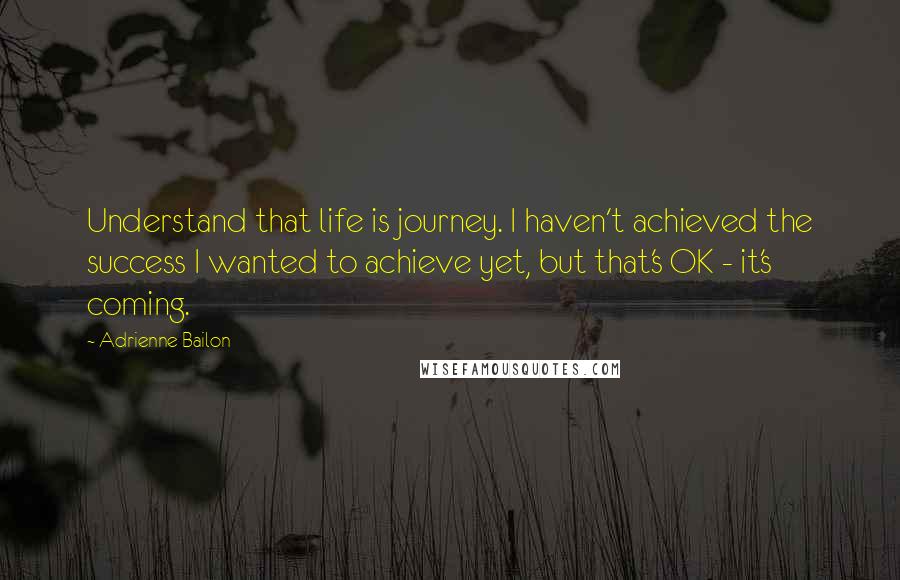 Understand that life is journey. I haven't achieved the success I wanted to achieve yet, but that's OK - it's coming.

- Adrienne Bailon

WISEFAMOUSQUOTES.COM